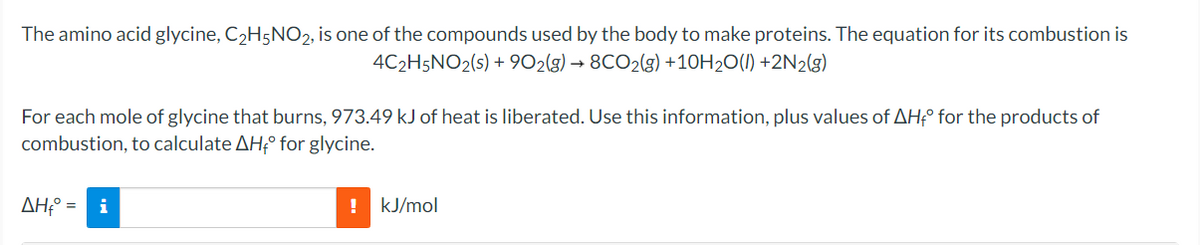 The amino acid glycine, $C_2H_5NO_2$, is one of the compounds used by the body to make proteins. The equation for its combustion is

$4C_2H_5NO_2(s) + 9O_2(g) \rightarrow 8CO_2(g) + 10H_2O(l) + 2N_2(g)$

For each mole of glycine that burns, 973.49 kJ of heat is liberated. Use this information, plus values of $\Delta H_f°$ for the products of combustion, to calculate $\Delta H_f°$ for glycine.

$\Delta H_f°$ = i ! kJ/mol